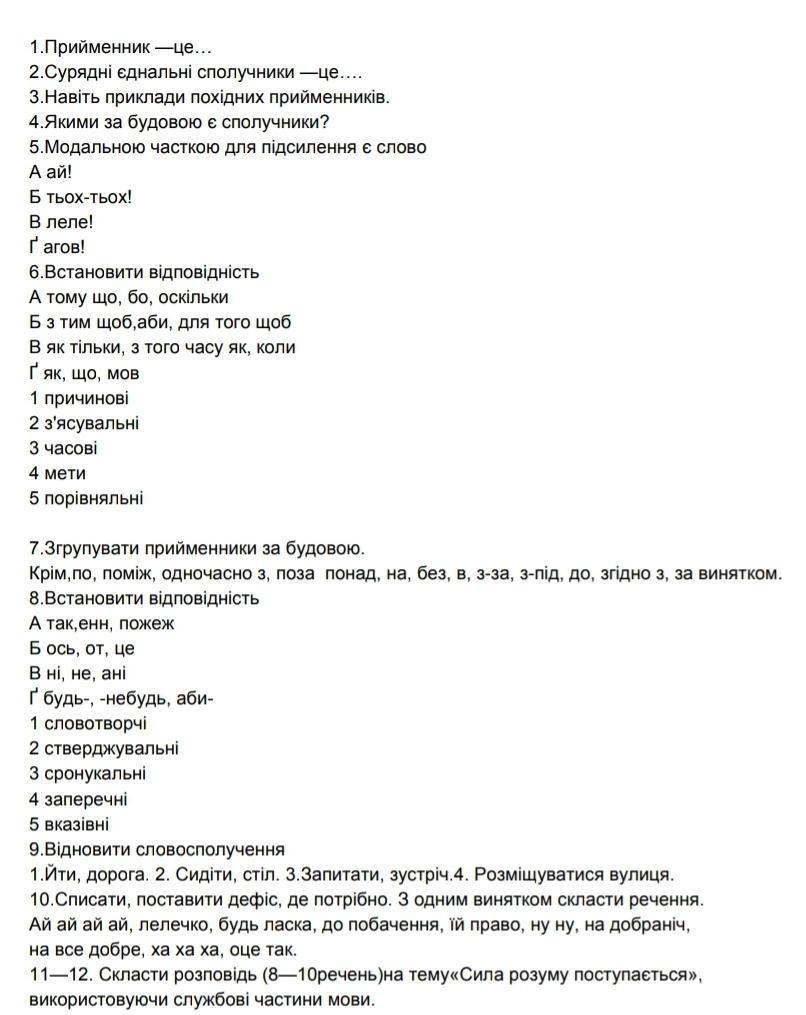 1.Прийменник —це…
2.Сурядні єднальні сполучники —це….
3.Навіть приклади похідних прийменників.
4.Якими за будовою є сполучники?
5.Модальною часткою для підсилення є слово
А ай!
Б тьох-тьох!
В леле!
Ґ агов!
6.Встановити відповідність
А тому що, бо, оскільки
Б з тим щоб,аби, для того щоб
В як тільки, з того часу як, коли
Ґ як, що, мов
1 причинові
2 з'ясувальні
3 часові
4 мети
5 порівняльні

7.Згрупувати прийменники за будовою.
Крім,по, поміж, одночасно з, поза понад, на, без, в, з-за, з-під, до, згідно з, за винятком.
8.Встановити відповідність
А так,енн, пожеж
Б ось, от, це
В ні, не, ані
Ґ будь-, -небудь, аби-
1 словотворчі
2 стверджувальні
3 сронукальні
4 заперечні
5 вказівні
9.Відновити словосполучення
1.Йти, дорога. 2. Сидіти, стіл. 3.Запитати, зустріч.4. Розміщуватися вулиця.
10.Списати, поставити дефіс, де потрібно. З одним винятком скласти речення.
Ай ай ай ай, лелечко, будь ласка, до побачення, їй право, ну ну, на добраніч, на все добре, ха ха ха, оце так.
11—12. Скласти розповідь (8—10речень)на тему«Сила розуму поступається», використовуючи службові частини мови.